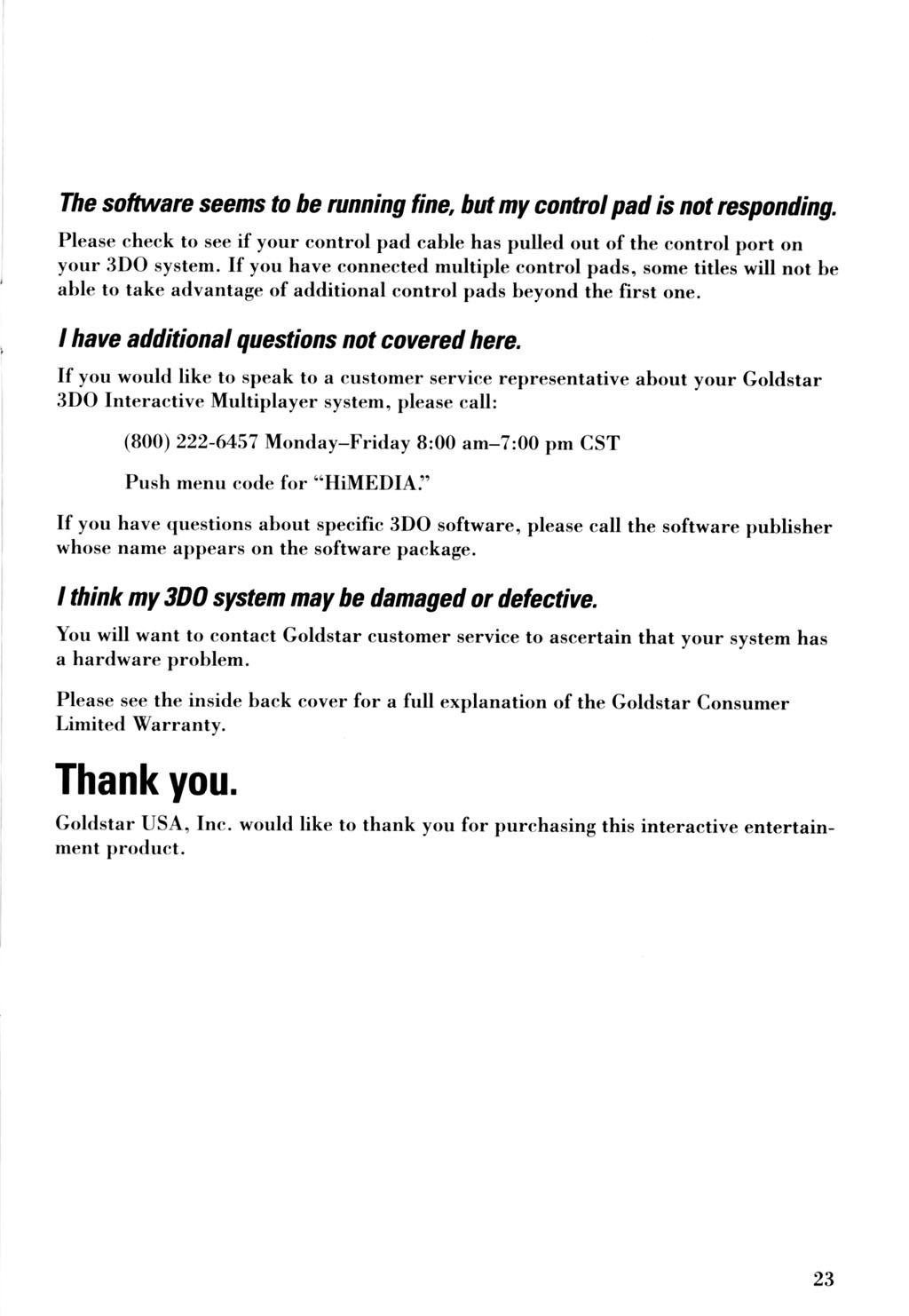 The software seems to be running fine, but my control pad is not responding.

Please check to see if your control pad cable has pulled out of the control port on your 3DO system. If you have connected multiple control pads, some titles will not be able to take advantage of additional control pads beyond the first one.

I have additional questions not covered here.

If you would like to speak to a customer service representative about your Goldstar 3DO Interactive Multiplayer system, please call:

(800) 222-6457 Monday–Friday 8:00 am–7:00 pm CST

Push menu code for "HiMEDIA."

If you have questions about specific 3DO software, please call the software publisher whose name appears on the software package.

I think my 3DO system may be damaged or defective.

You will want to contact Goldstar customer service to ascertain that your system has a hardware problem.

Please see the inside back cover for a full explanation of the Goldstar Consumer Limited Warranty.

Thank you.

Goldstar USA, Inc. would like to thank you for purchasing this interactive entertainment product.

23